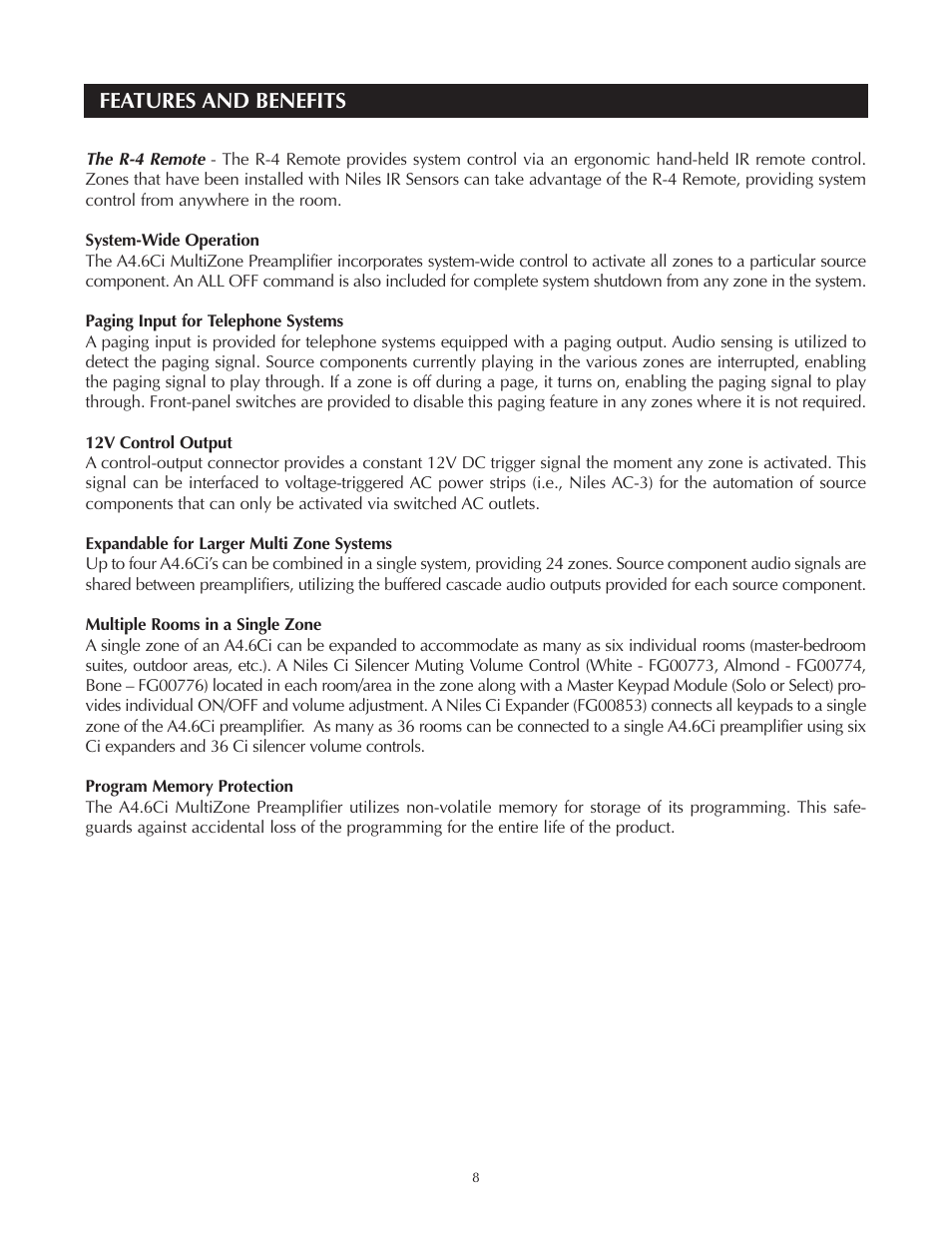 FEATURES AND BENEFITS

The R-4 Remote - The R-4 Remote provides system control via an ergonomic hand-held IR remote control. Zones that have been installed with Niles IR Sensors can take advantage of the R-4 Remote, providing system control from anywhere in the room.

System-Wide Operation
The A4.6Ci MultiZone Preamplifier incorporates system-wide control to activate all zones to a particular source component. An ALL OFF command is also included for complete system shutdown from any zone in the system.

Paging Input for Telephone Systems
A paging input is provided for telephone systems equipped with a paging output. Audio sensing is utilized to detect the paging signal. Source components currently playing in the various zones are interrupted, enabling the paging signal to play through. If a zone is off during a page, it turns on, enabling the paging signal to play through. Front-panel switches are provided to disable this paging feature in any zones where it is not required.

12V Control Output
A control-output connector provides a constant 12V DC trigger signal the moment any zone is activated. This signal can be interfaced to voltage-triggered AC power strips (i.e., Niles AC-3) for the automation of source components that can only be activated via switched AC outlets.

Expandable for Larger Multi Zone Systems
Up to four A4.6Ci's can be combined in a single system, providing 24 zones. Source component audio signals are shared between preamplifiers, utilizing the buffered cascade audio outputs provided for each source component.

Multiple Rooms in a Single Zone
A single zone of an A4.6Ci can be expanded to accommodate as many as six individual rooms (master-bedroom suites, outdoor areas, etc.). A Niles Ci Silencer Muting Volume Control (White - FG00773, Almond - FG00774, Bone – FG00776) located in each room/area in the zone along with a Master Keypad Module (Solo or Select) provides individual ON/OFF and volume adjustment. A Niles Ci Expander (FG00853) connects all keypads to a single zone of the A4.6Ci preamplifier.  As many as 36 rooms can be connected to a single A4.6Ci preamplifier using six Ci expanders and 36 Ci silencer volume controls.

Program Memory Protection
The A4.6Ci MultiZone Preamplifier utilizes non-volatile memory for storage of its programming. This safeguards against accidental loss of the programming for the entire life of the product.

8